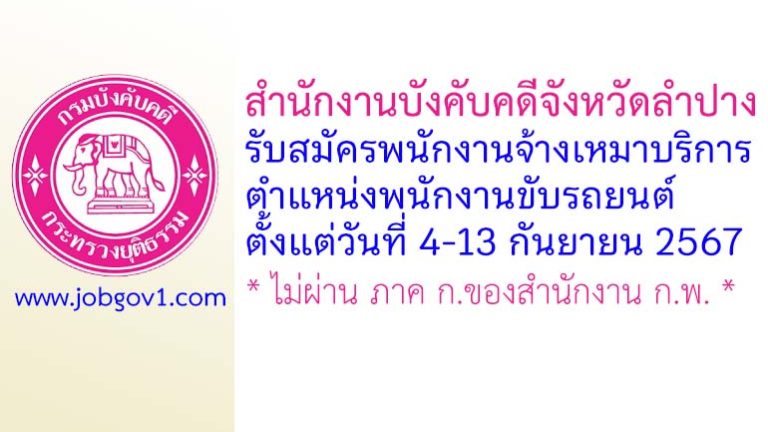 กรมบังคับคดี
กระทรวงยุติธรรม

www.jobgov1.com

สำนักงานบังคับคดีจังหวัดลำปาง
รับสมัครพนักงานจ้างเหมาบริการ
ตำแหน่งพนักงานขับรถยนต์
ตั้งแต่วันที่ 4-13 กันยายน 2567
* ไม่ผ่าน ภาค ก.ของสำนักงาน ก.พ. *